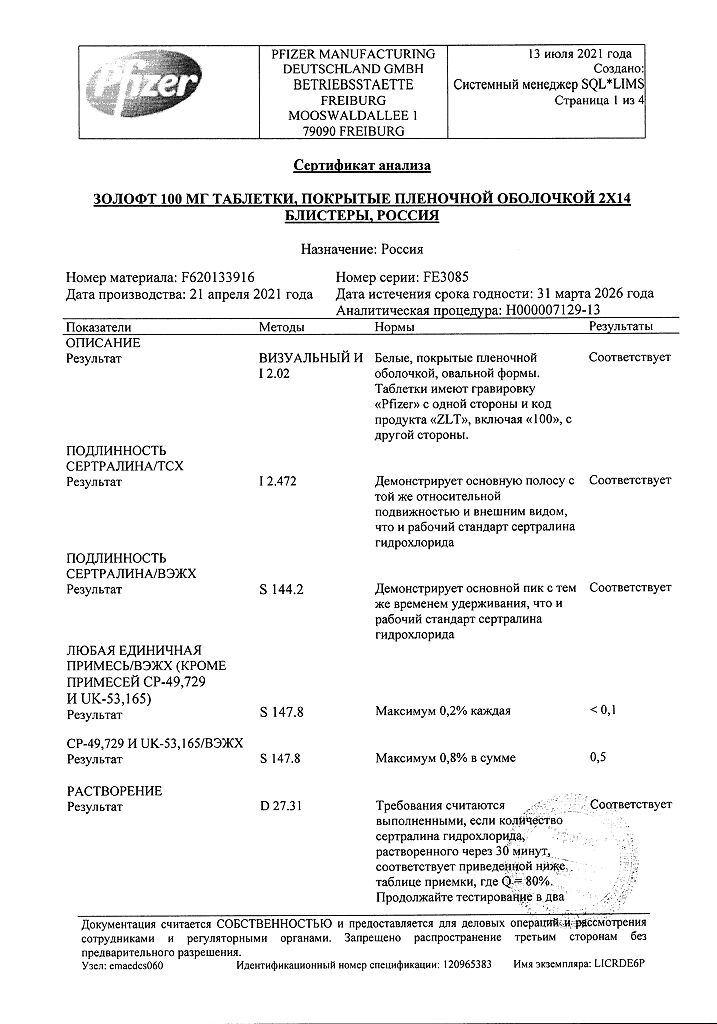 Pfizer

PFIZER MANUFACTURING DEUTSCHLAND GMBH BETRIEBSSTAETTE FREIBURG MOOSWALDALLEE 1 79090 FREIBURG

13 июля 2021 года
Создано:
Системный менеджер SQL*LIMS
Страница 1 из 4

Сертификат анализа

ЗОЛОФТ 100 МГ ТАБЛЕТКИ, ПОКРЫТЫЕ ПЛЕНОЧНОЙ ОБОЛОЧКОЙ 2X14 БЛИСТЕРЫ, РОССИЯ

Назначение: Россия

Номер материала: F620133916
Дата производства: 21 апреля 2021 года
Номер серии: FE3085
Дата истечения срока годности: 31 марта 2026 года
Аналитическая процедура: H000007129-13

| Показатели | Методы | Нормы | Результаты |
|---|---|---|---|
| ОПИСАНИЕ | | | |
| Результат | ВИЗУАЛЬНЫЙ И I 2.02 | Белые, покрытые пленочной оболочкой, овальной формы. Таблетки имеют гравировку «Pfizer» с одной стороны и код продукта «ZLT», включая «100», с другой стороны. | Соответствует |
| ПОДЛИННОСТЬ СЕРТРАЛИНА/ТСХ | | | |
| Результат | I 2.472 | Демонстрирует основную полосу с той же относительной подвижностью и внешним видом, что и рабочий стандарт сертралина гидрохлорида | Соответствует |
| ПОДЛИННОСТЬ СЕРТРАЛИНА/ВЭЖХ | | | |
| Результат | S 144.2 | Демонстрирует основной пик с тем же временем удерживания, что и рабочий стандарт сертралина гидрохлорида | Соответствует |
| ЛЮБАЯ ЕДИНИЧНАЯ ПРИМЕСЬ/ВЭЖХ (КРОМЕ ПРИМЕСЕЙ CP-49,729 И UK-53,165) | | | |
| Результат | S 147.8 | Максимум 0,2% каждая | < 0,1 |
| CP-49,729 И UK-53,165/ВЭЖХ | | | |
| Результат | S 147.8 | Максимум 0,8% в сумме | 0,5 |
| РАСТВОРЕНИЕ | | | |
| Результат | D 27.31 | Требования считаются выполненными, если количество сертралина гидрохлорида, растворенного через 30 минут, соответствует приведенной ниже таблице приемки, где Q = 80%. Продолжайте тестирование в два | Соответствует |

Документация считается СОБСТВЕННОСТЬЮ и предоставляется для деловых операций и рассмотрения сотрудниками и регуляторными органами. Запрещено распространение третьим сторонам без предварительного разрешения.
Узел: emaedcs060 Идентификационный номер спецификации: 120965383 Имя экземпляра: LICRDE6P